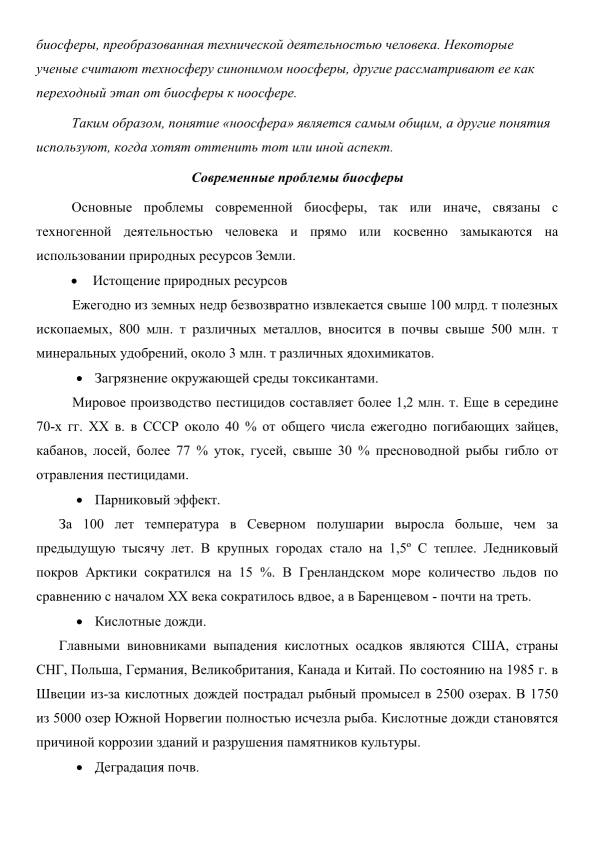 биосферы, преобразованная технической деятельностью человека. Некоторые ученые считают техносферу синонимом ноосферы, другие рассматривают ее как переходный этап от биосферы к ноосфере.

Таким образом, понятие «ноосфера» является самым общим, а другие понятия используют, когда хотят оттенить тот или иной аспект.

Современные проблемы биосферы

Основные проблемы современной биосферы, так или иначе, связаны с техногенной деятельностью человека и прямо или косвенно замыкаются на использовании природных ресурсов Земли.

• Истощение природных ресурсов

Ежегодно из земных недр безвозвратно извлекается свыше 100 млрд. т полезных ископаемых, 800 млн. т различных металлов, вносится в почвы свыше 500 млн. т минеральных удобрений, около 3 млн. т различных ядохимикатов.

• Загрязнение окружающей среды токсикантами.

Мировое производство пестицидов составляет более 1,2 млн. т. Еще в середине 70-х гг. XX в. в СССР около 40 % от общего числа ежегодно погибающих зайцев, кабанов, лосей, более 77 % уток, гусей, свыше 30 % пресноводной рыбы гибло от отравления пестицидами.

• Парниковый эффект.

За 100 лет температура в Северном полушарии выросла больше, чем за предыдущую тысячу лет. В крупных городах стало на 1,5º С теплее. Ледниковый покров Арктики сократился на 15 %. В Гренландском море количество льдов по сравнению с началом XX века сократилось вдвое, а в Баренцевом - почти на треть.

• Кислотные дожди.

Главными виновниками выпадения кислотных осадков являются США, страны СНГ, Польша, Германия, Великобритания, Канада и Китай. По состоянию на 1985 г. в Швеции из-за кислотных дождей пострадал рыбный промысел в 2500 озерах. В 1750 из 5000 озер Южной Норвегии полностью исчезла рыба. Кислотные дожди становятся причиной коррозии зданий и разрушения памятников культуры.

• Деградация почв.